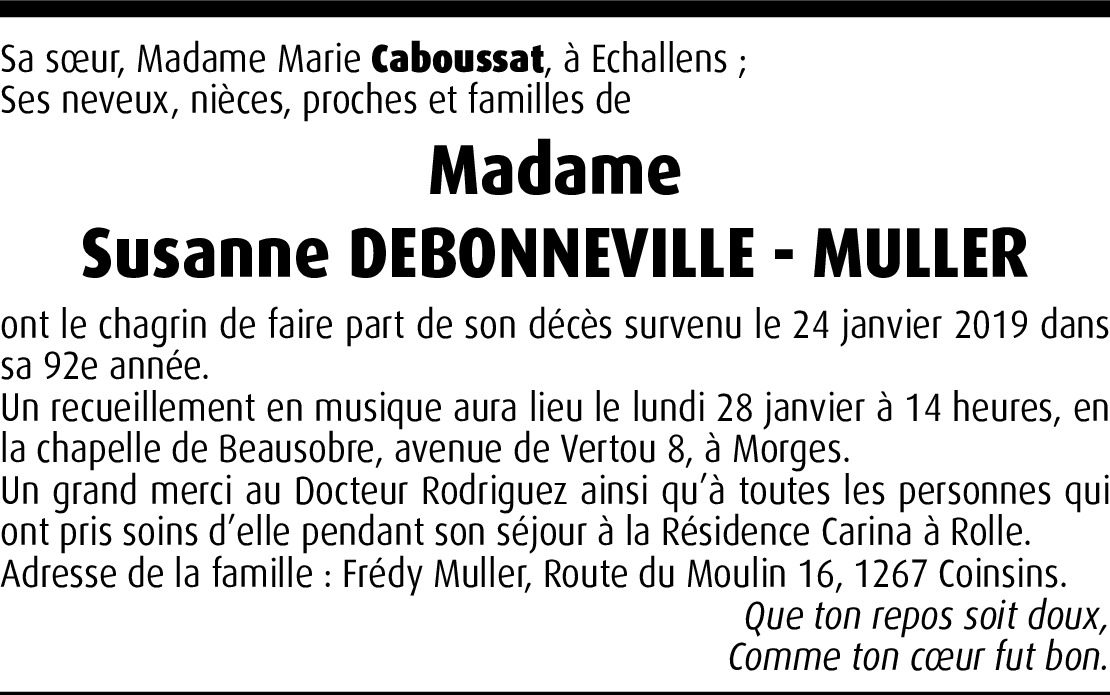 Sa sœur, Madame Marie Caboussat, à Echallens ;
Ses neveux, nièces, proches et familles de

Madame
Susanne DEBONNEVILLE - MULLER

ont le chagrin de faire part de son décès survenu le 24 janvier 2019 dans sa 92e année.

Un recueillement en musique aura lieu le lundi 28 janvier à 14 heures, en la chapelle de Beausobre, avenue de Vertou 8, à Morges.

Un grand merci au Docteur Rodriguez ainsi qu'à toutes les personnes qui ont pris soins d'elle pendant son séjour à la Résidence Carina à Rolle.

Adresse de la famille : Frédy Muller, Route du Moulin 16, 1267 Coinsins.

Que ton repos soit doux,
Comme ton cœur fut bon.